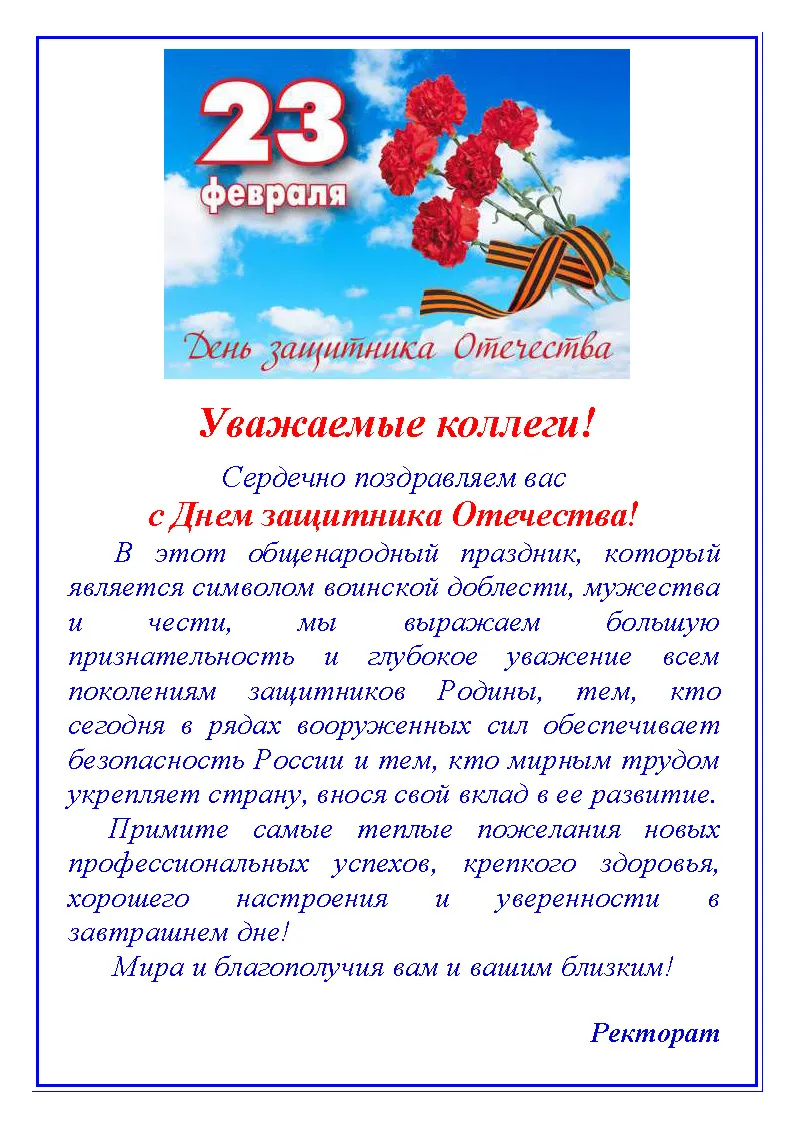 23
февраля
День защитника Отечества

Уважаемые коллеги!

Сердечно поздравляем вас
с Днем защитника Отечества!

В этот общенародный праздник, который является символом воинской доблести, мужества и чести, мы выражаем большую признательность и глубокое уважение всем поколениям защитников Родины, тем, кто сегодня в рядах вооруженных сил обеспечивает безопасность России и тем, кто мирным трудом укрепляет страну, внося свой вклад в ее развитие.

Примите самые теплые пожелания новых профессиональных успехов, крепкого здоровья, хорошего настроения и уверенности в завтрашнем дне!

Мира и благополучия вам и вашим близким!

Ректорат